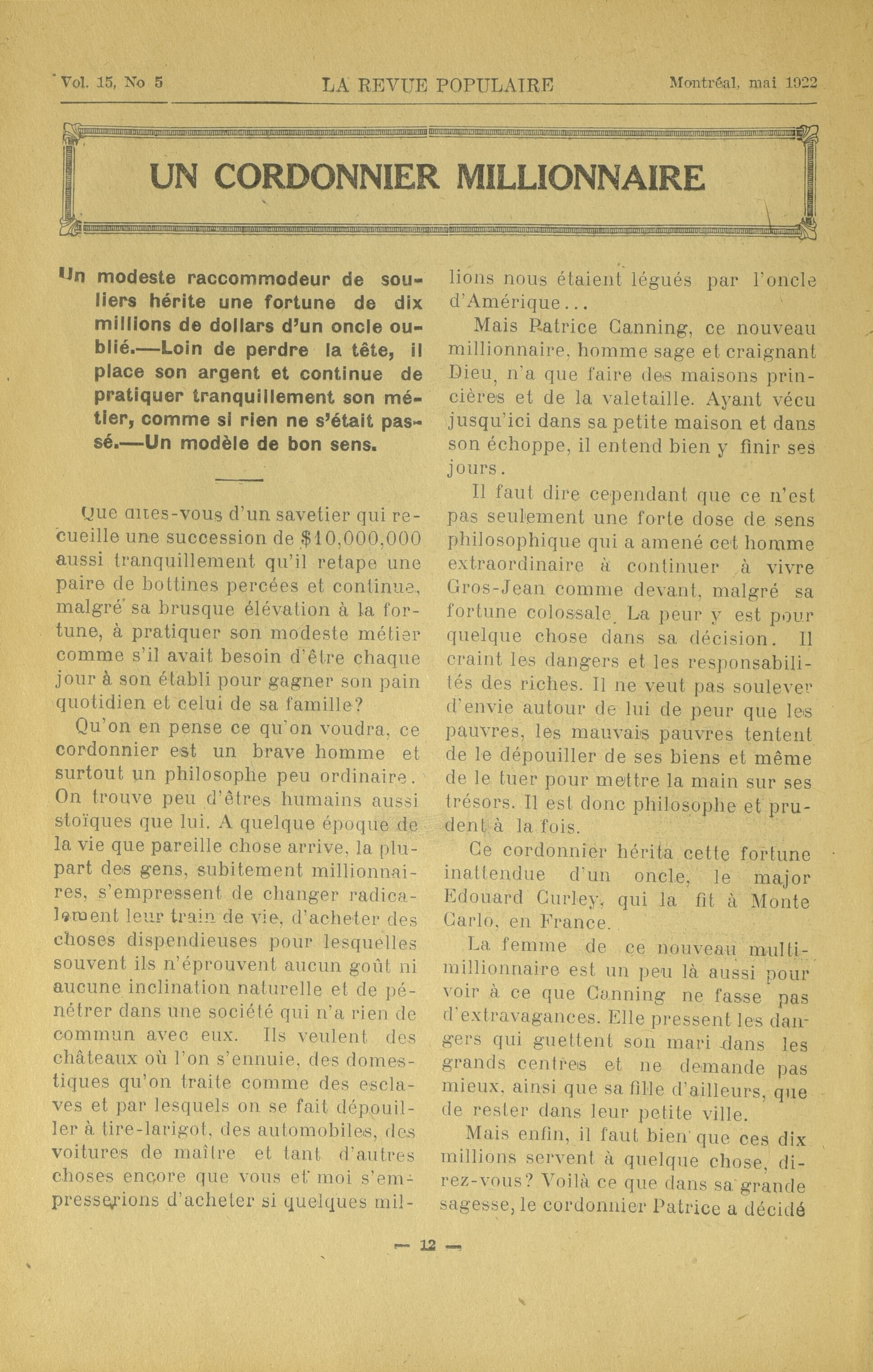 Vol. 15, No 5 LA REVUE POPULAIRE Montréal, mai 1922

UN CORDONNIER MILLIONNAIRE

Un modeste raccommodeur de souliers hérite une fortune de dix millions de dollars d'un oncle oublié.—Loin de perdre la tête, il place son argent et continue de pratiquer tranquillement son métier, comme si rien ne s'était passé.—Un modèle de bon sens.

Que dites-vous d'un savetier qui recueille une succession de $10,000,000 aussi tranquillement qu'il retape une paire de bottines percées et continue, malgré sa brusque élévation à la fortune, à pratiquer son modeste métier comme s'il avait besoin d'être chaque jour à son établi pour gagner son pain quotidien et celui de sa famille?

Qu'on en pense ce qu'on voudra, ce cordonnier est un brave homme et surtout un philosophe peu ordinaire. On trouve peu d'êtres humains aussi stoïques que lui. A quelque époque de la vie que pareille chose arrive, la plupart des gens, subitement millionnaires, s'empressent de changer radicalement leur train de vie, d'acheter des choses dispendieuses pour lesquelles souvent ils n'éprouvent aucun goût ni aucune inclination naturelle et de pénétrer dans une société qui n'a rien de commun avec eux. Ils veulent des châteaux où l'on s'ennuie, des domestiques qu'on traite comme des esclaves et par lesquels on se fait dépouiller à tire-larigot, des automobiles, des voitures de maître et tant d'autres choses encore que vous et moi s'empresserions d'acheter si quelques millions nous étaient légués par l'oncle d'Amérique...

Mais Patrice Canning, ce nouveau millionnaire, homme sage et craignant Dieu, n'a que faire des maisons princières et de la valetaille. Ayant vécu jusqu'ici dans sa petite maison et dans son échoppe, il entend bien y finir ses jours.

Il faut dire cependant que ce n'est pas seulement une forte dose de sens philosophique qui a amené cet homme extraordinaire à continuer à vivre Gros-Jean comme devant, malgré sa fortune colossale. La peur y est pour quelque chose dans sa décision. Il craint les dangers et les responsabilités des riches. Il ne veut pas soulever d'envie autour de lui de peur que les pauvres, les mauvais pauvres tentent de le dépouiller de ses biens et même de le tuer pour mettre la main sur ses trésors. Il est donc philosophe et prudent à la fois.

Ce cordonnier hérita cette fortune inattendue d'un oncle, le major Edouard Curley, qui la fit à Monte Carlo, en France.

La femme de ce nouveau multimillionnaire est un peu là aussi pour voir à ce que Canning ne fasse pas d'extravagances. Elle pressent les dangers qui guettent son mari dans les grands centres et ne demande pas mieux, ainsi que sa fille d'ailleurs, que de rester dans leur petite ville.

Mais enfin, il faut bien que ces dix millions servent à quelque chose, direz-vous? Voilà ce que dans sa grande sagesse, le cordonnier Patrice a décidé

— 12 —